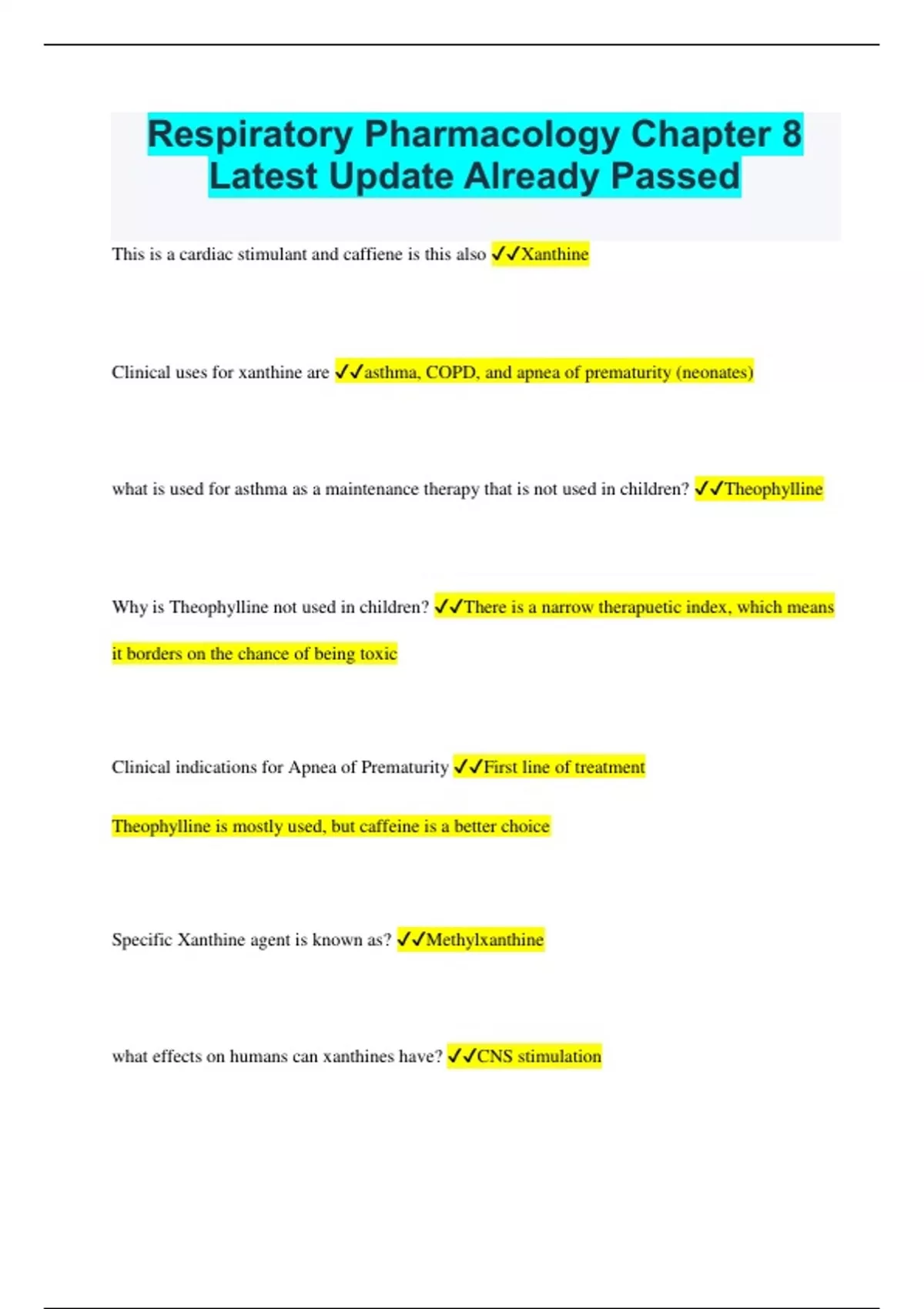 Respiratory Pharmacology Chapter 8 Latest Update Already Passed

This is a cardiac stimulant and caffiene is this also ✓✓Xanthine

Clinical uses for xanthine are ✓✓asthma, COPD, and apnea of prematurity (neonates)

what is used for asthma as a maintenance therapy that is not used in children? ✓✓Theophylline

Why is Theophylline not used in children? ✓✓There is a narrow therapuetic index, which means it borders on the chance of being toxic

Clinical indications for Apnea of Prematurity ✓✓First line of treatment

Theophylline is mostly used, but caffeine is a better choice

Specific Xanthine agent is known as? ✓✓Methylxanthine

what effects on humans can xanthines have? ✓✓CNS stimulation